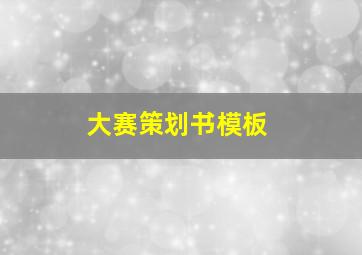 大赛策划书模板